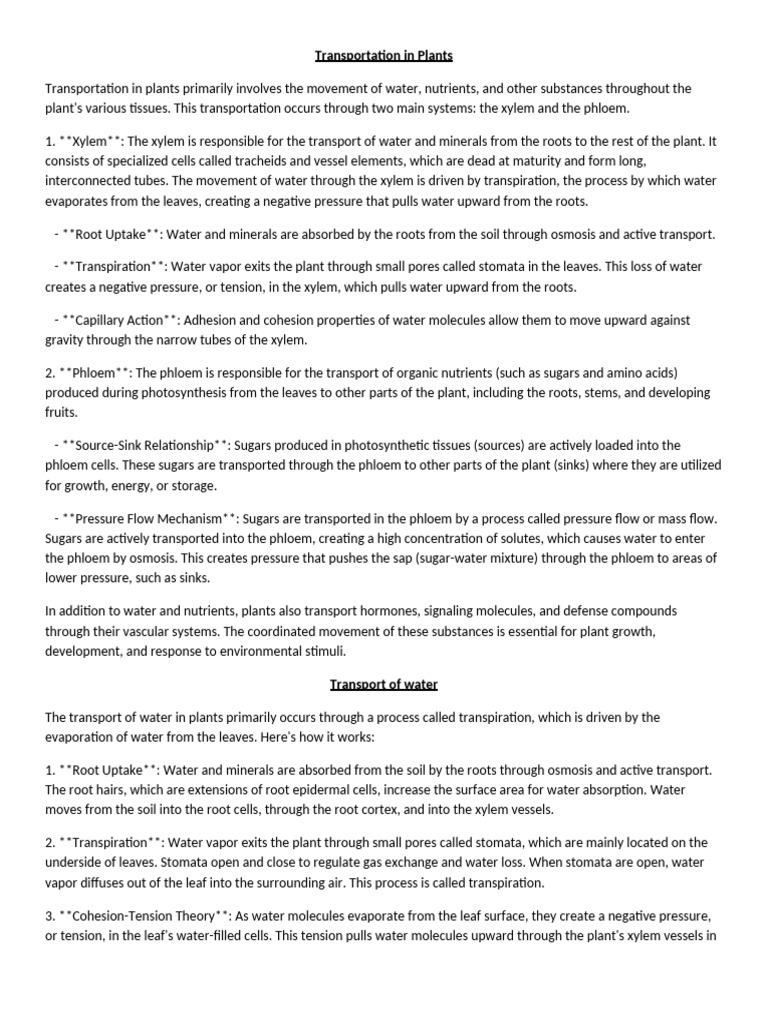 Transportation in Plants

Transportation in plants primarily involves the movement of water, nutrients, and other substances throughout the plant's various tissues. This transportation occurs through two main systems: the xylem and the phloem.

1. **Xylem**: The xylem is responsible for the transport of water and minerals from the roots to the rest of the plant. It consists of specialized cells called tracheids and vessel elements, which are dead at maturity and form long, interconnected tubes. The movement of water through the xylem is driven by transpiration, the process by which water evaporates from the leaves, creating a negative pressure that pulls water upward from the roots.

- **Root Uptake**: Water and minerals are absorbed by the roots from the soil through osmosis and active transport.

- **Transpiration**: Water vapor exits the plant through small pores called stomata in the leaves. This loss of water creates a negative pressure, or tension, in the xylem, which pulls water upward from the roots.

- **Capillary Action**: Adhesion and cohesion properties of water molecules allow them to move upward against gravity through the narrow tubes of the xylem.

2. **Phloem**: The phloem is responsible for the transport of organic nutrients (such as sugars and amino acids) produced during photosynthesis from the leaves to other parts of the plant, including the roots, stems, and developing fruits.

- **Source-Sink Relationship**: Sugars produced in photosynthetic tissues (sources) are actively loaded into the phloem cells. These sugars are transported through the phloem to other parts of the plant (sinks) where they are utilized for growth, energy, or storage.

- **Pressure Flow Mechanism**: Sugars are transported in the phloem by a process called pressure flow or mass flow. Sugars are actively transported into the phloem, creating a high concentration of solutes, which causes water to enter the phloem by osmosis. This creates pressure that pushes the sap (sugar-water mixture) through the phloem to areas of lower pressure, such as sinks.

In addition to water and nutrients, plants also transport hormones, signaling molecules, and defense compounds through their vascular systems. The coordinated movement of these substances is essential for plant growth, development, and response to environmental stimuli.

Transport of water

The transport of water in plants primarily occurs through a process called transpiration, which is driven by the evaporation of water from the leaves. Here's how it works:

1. **Root Uptake**: Water and minerals are absorbed from the soil by the roots through osmosis and active transport. The root hairs, which are extensions of root epidermal cells, increase the surface area for water absorption. Water moves from the soil into the root cells, through the root cortex, and into the xylem vessels.

2. **Transpiration**: Water vapor exits the plant through small pores called stomata, which are mainly located on the underside of leaves. Stomata open and close to regulate gas exchange and water loss. When stomata are open, water vapor diffuses out of the leaf into the surrounding air. This process is called transpiration.

3. **Cohesion-Tension Theory**: As water molecules evaporate from the leaf surface, they create a negative pressure, or tension, in the leaf's water-filled cells. This tension pulls water molecules upward through the plant's xylem vessels in